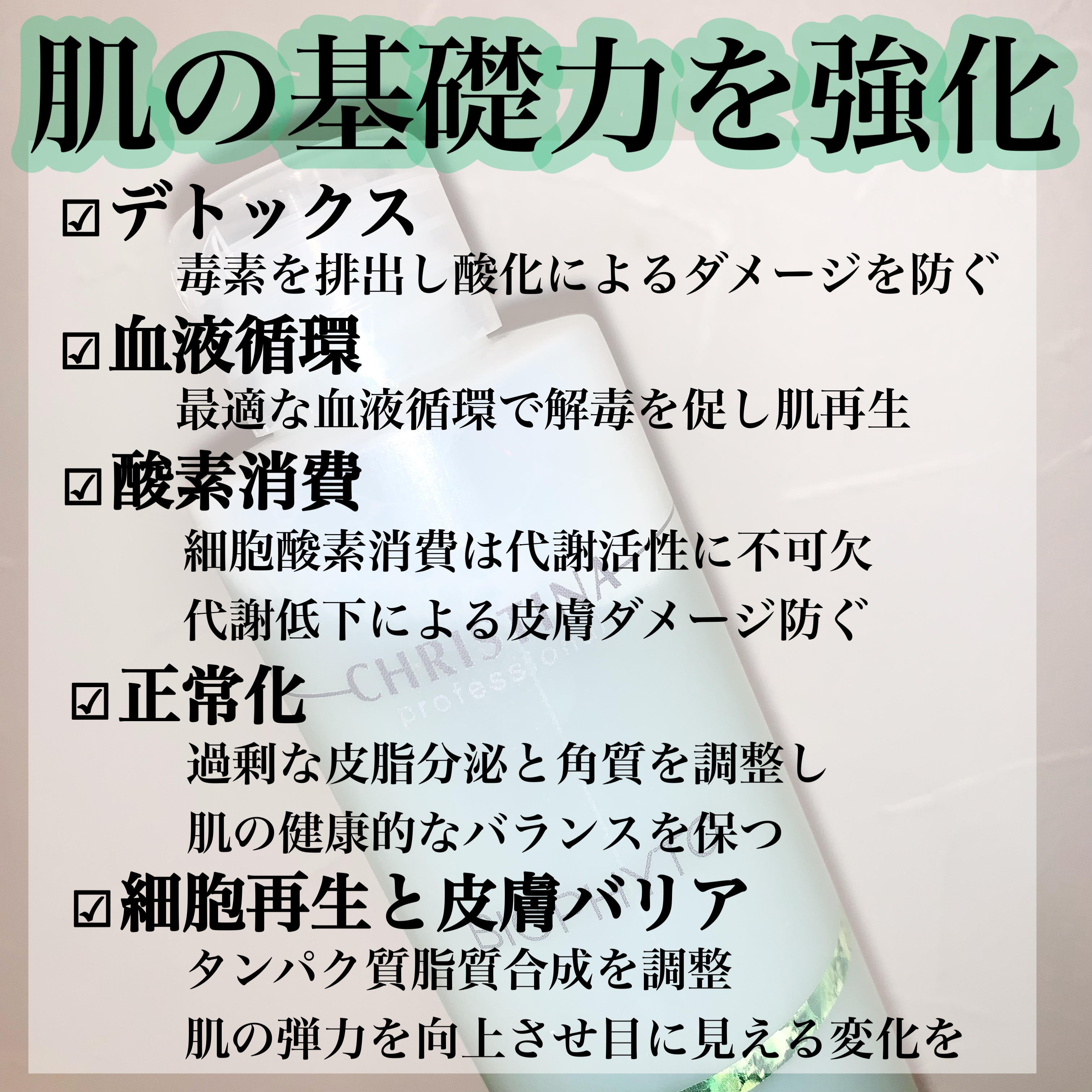 肌の基礎力を強化

☑デトックス

毒素を排出し酸化によるダメージを防ぐ

☑血液循環

最適な血液循環で解毒を促し肌再生

☑酸素消費

細胞酸素消費は代謝活性に不可欠

代謝低下による皮膚ダメージ防ぐ

☑正常化

過剰な皮脂分泌と角質を調整し

肌の健康的なバランスを保つ

☑細胞再生と皮膚バリア

タンパク質脂質合成を調整

肌の弾力を向上させ目に見える変化を